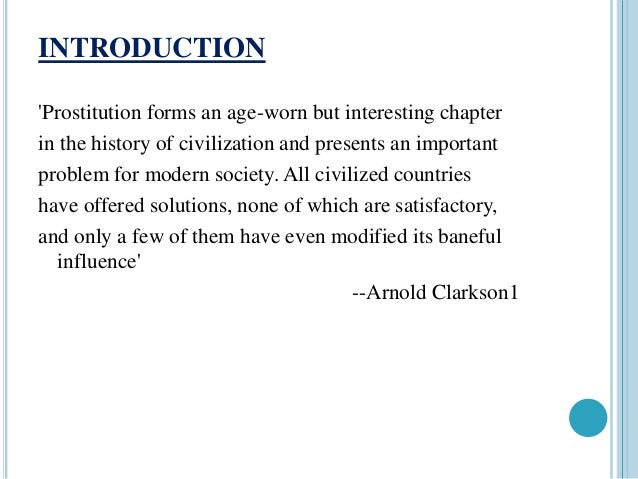 INTRODUCTION

'Prostitution forms an age-worn but interesting chapter in the history of civilization and presents an important problem for modern society. All civilized countries have offered solutions, none of which are satisfactory, and only a few of them have even modified its baneful influence'

--Arnold Clarkson1